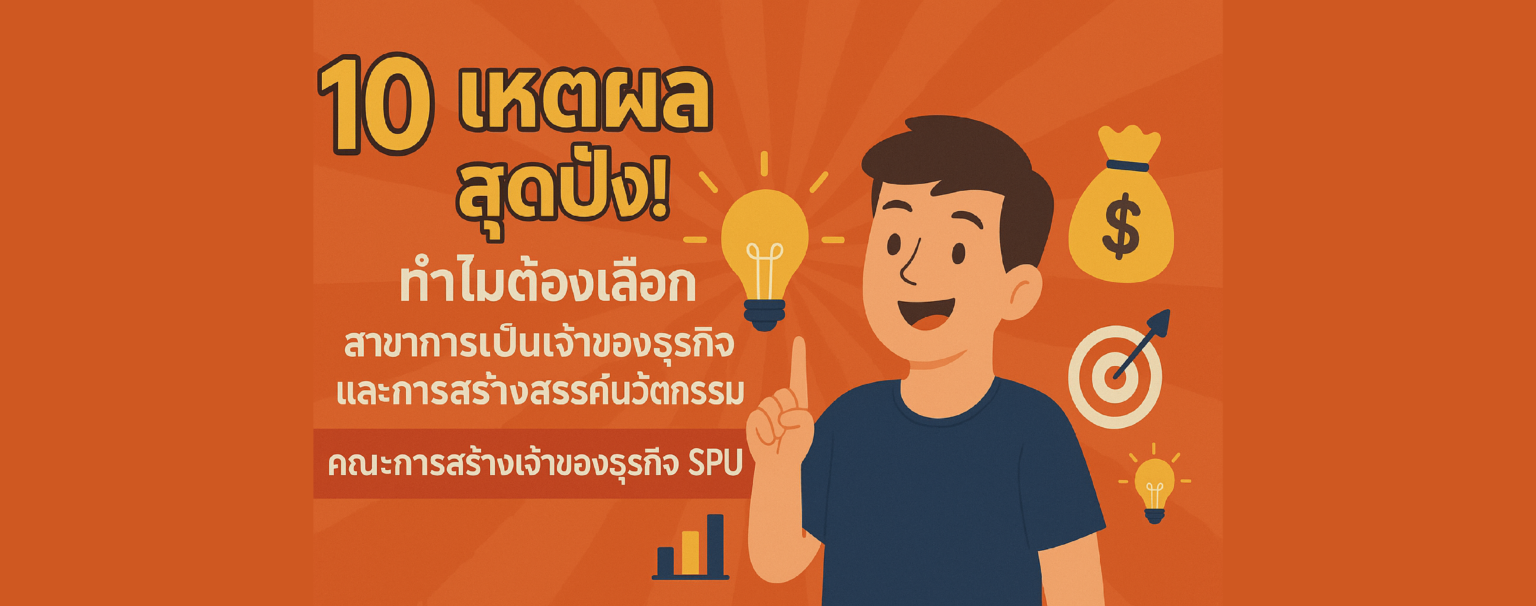 10 เหตผล สุดปัง!

ทำไมต้องเลือก

สาขาการเป็นเจ้าของธุรกิจ และการสร้างสรรค์นวัตกรรม

คณะการสร้างเจ้าของธุรกิจ SPU

$